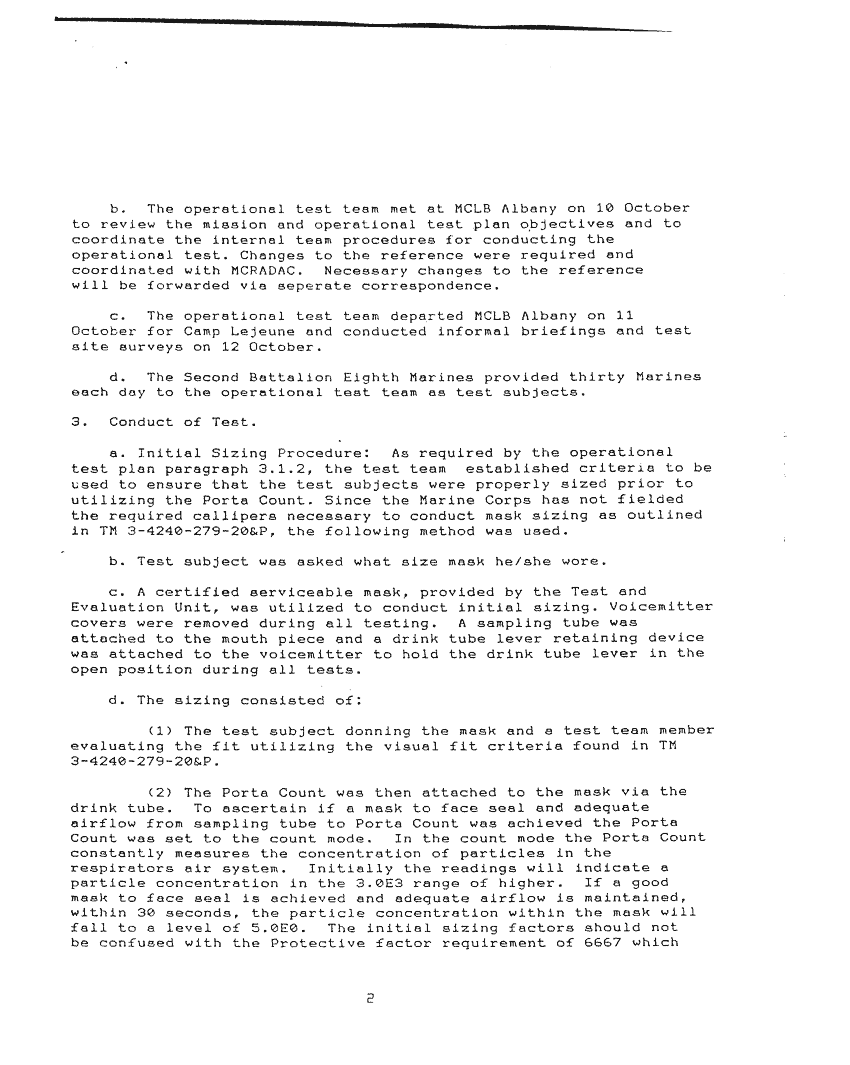 b. The operational test team met at MCLB Albany on 10 October to review the mission and operational test plan objectives and to coordinate the internal team procedures for conducting the operational test. Changes to the reference were required and coordinated with MCRADAC. Necessary changes to the reference will be forwarded via seperate correspondence.

c. The operational test team departed MCLB Albany on 11 October for Camp Lejeune and conducted informal briefings and test site surveys on 12 October.

d. The Second Battalion Eighth Marines provided thirty Marines each day to the operational test team as test subjects.

3. Conduct of Test.

a. Initial Sizing Procedure: As required by the operational test plan paragraph 3.1.2, the test team established criteria to be used to ensure that the test subjects were properly sized prior to utilizing the Porta Count. Since the Marine Corps has not fielded the required callipers necessary to conduct mask sizing as outlined in TM 3-4240-279-20&P, the following method was used.

b. Test subject was asked what size mask he/she wore.

c. A certified serviceable mask, provided by the Test and Evaluation Unit, was utilized to conduct initial sizing. Voicemitter covers were removed during all testing. A sampling tube was attached to the mouth piece and a drink tube lever retaining device was attached to the voicemitter to hold the drink tube lever in the open position during all tests.

d. The sizing consisted of:

(1) The test subject donning the mask and a test team member evaluating the fit utilizing the visual fit criteria found in TM 3-4240-279-20&P.

(2) The Porta Count was then attached to the mask via the drink tube. To ascertain if a mask to face seal and adequate airflow from sampling tube to Porta Count was achieved the Porta Count was set to the count mode. In the count mode the Porta Count constantly measures the concentration of particles in the respirators air system. Initially the readings will indicate a particle concentration in the 3.0E3 range of higher. If a good mask to face seal is achieved and adequate airflow is maintained, within 30 seconds, the particle concentration within the mask will fall to a level of 5.0E0. The initial sizing factors should not be confused with the Protective factor requirement of 6667 which

2